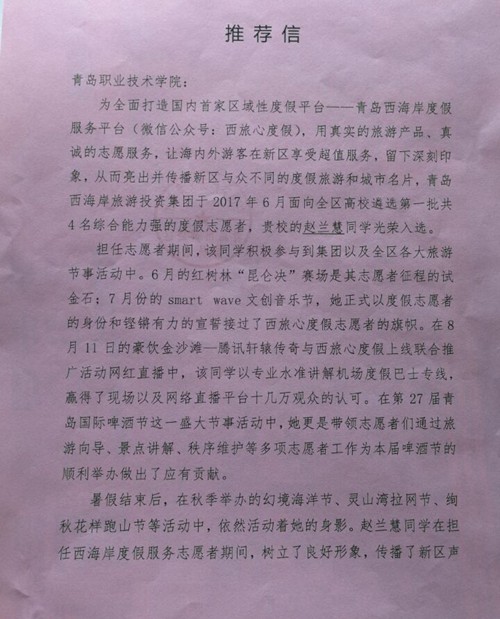 推荐信

青岛职业技术学院：

为全面打造国内首家区域性度假平台——青岛西海岸度假服务平台（微信公众号：西旅心度假），用真实的旅游产品、真诚的志愿服务，让海内外游客在新区享受超值服务，留下深刻印象，从而亮出并传播新区与众不同的度假旅游和城市名片，青岛西海岸旅游投资集团于2017年6月面向全区高校遴选第一批共4名综合能力强的度假志愿者，贵校的赵兰慧同学光荣入选。

担任志愿者期间，该同学积极参与到集团以及全区各大旅游节事活动中。6月的红树林“昆仑决”赛场是其志愿者征程的试金石；7月份的smart wave文创音乐节，她正式以度假志愿者的身份和铿锵有力的宣誓接过了西旅心度假志愿者的旗帜。在8月11日的豪饮金沙滩—腾讯轩辕传奇与西旅心度假上线联合推广活动网红直播中，该同学以专业水准讲解机场度假巴士专线，赢得了现场以及网络直播平台十几万观众的认可。在第27届青岛国际啤酒节这一盛大节事活动中，她更是带领志愿者们通过旅游向导、景点讲解、秩序维护等多项志愿者工作为本届啤酒节的顺利举办做出了应有贡献。

暑假结束后，在秋季举办的幻境海洋节、灵山湾拉网节、绚秋花样跑山节等活动中，依然活动着她的身影。赵兰慧同学在担任西海岸度假服务志愿者期间，树立了良好形象，传播了新区声